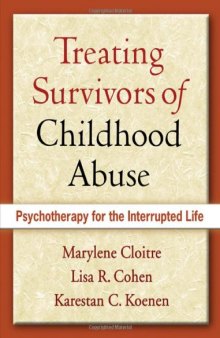 Treating Survivors of Childhood Abuse

Psychotherapy for the Interrupted Life

Marylene Cloitre
Lisa R. Cohen
Karestan C. Koenen